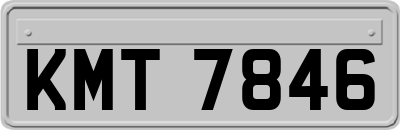 KMT 7846